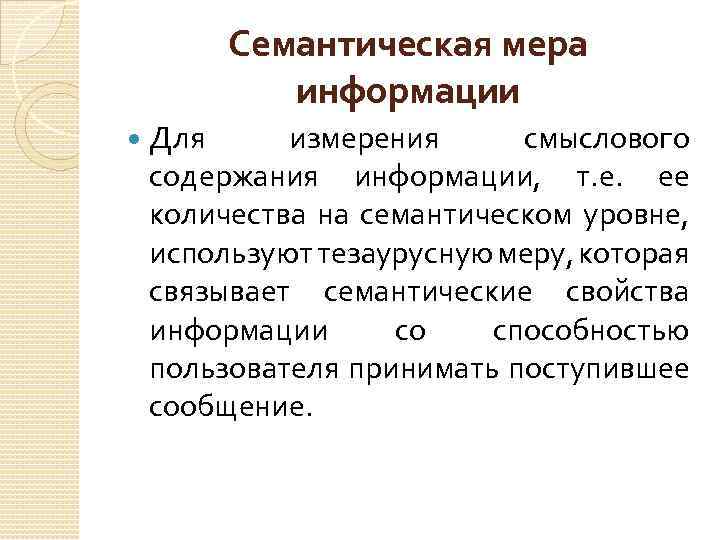 Семантическая мера информации

• Для измерения смыслового содержания информации, т.е. ее количества на семантическом уровне, используют тезаурусную меру, которая связывает семантические свойства информации со способностью пользователя принимать поступившее сообщение.